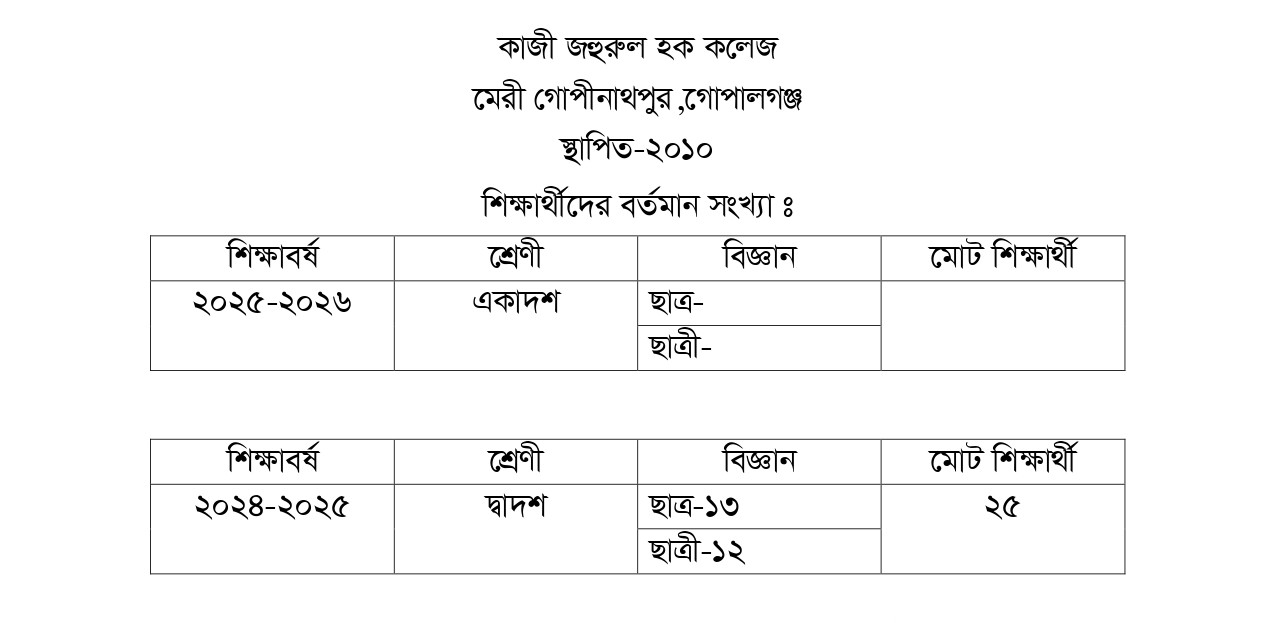 কাজী জহুরুল হক কলেজ
মেরী গোপীনাথপুর ,গোপালগঞ্জ
স্থাপিত-২০১০
শিক্ষার্থীদের বর্তমান সংখ্যা ঃ

| শিক্ষাবর্ষ | শ্রেণী | বিজ্ঞান | মোট শিক্ষার্থী |
|---|---|---|---|
| ২০২৫-২০২৬ | একাদশ | ছাত্র- | |
| | | ছাত্রী- | |

| শিক্ষাবর্ষ | শ্রেণী | বিজ্ঞান | মোট শিক্ষার্থী |
|---|---|---|---|
| ২০২৪-২০২৫ | দ্বাদশ | ছাত্র-১৩ | ২৫ |
| | | ছাত্রী-১২ | |